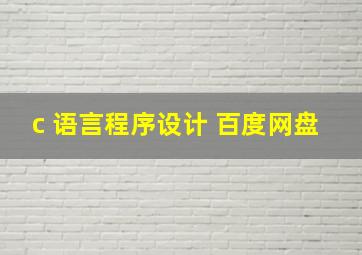 c 语言程序设计 百度网盘